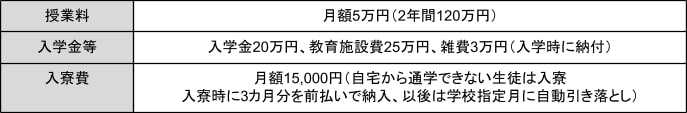 | 授業料 | 月額5万円（2年間120万円） |
|---|---|
| 入学金等 | 入学金20万円、教育施設費25万円、雑費3万円（入学時に納付） |
| 入寮費 | 月額15,000円（自宅から通学できない生徒は入寮 入寮時に3カ月分を前払いで納入、以後は学校指定月に自動引き落とし） |